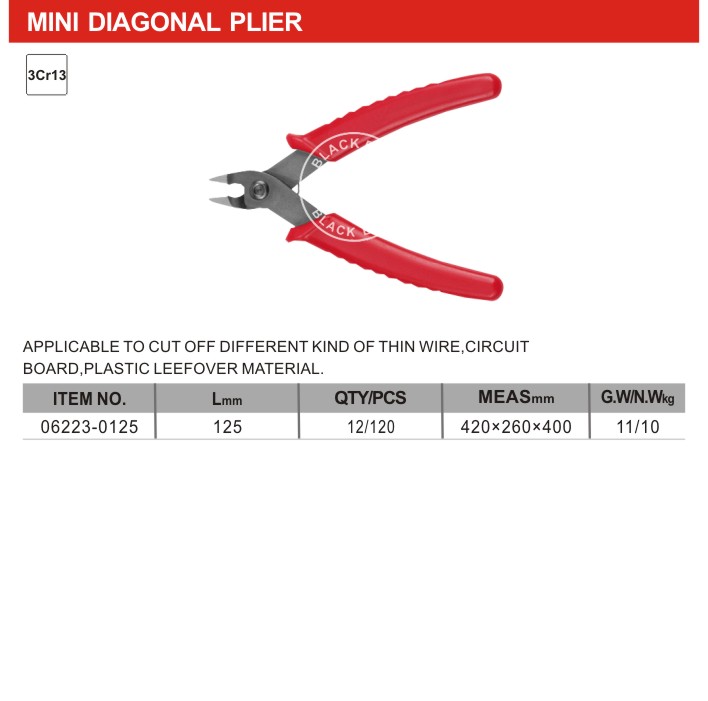 MINI DIAGONAL PLIER

3Cr13

BLACK

BLACK

APPLICABLE TO CUT OFF DIFFERENT KIND OF THIN WIRE,CIRCUIT BOARD,PLASTIC LEEFOVER MATERIAL.

| ITEM NO. | Lmm | QTY/PCS | MEASmm | G.W/N.Wkg |
|---|---|---|---|---|
| 06223-0125 | 125 | 12/120 | 420×260×400 | 11/10 |